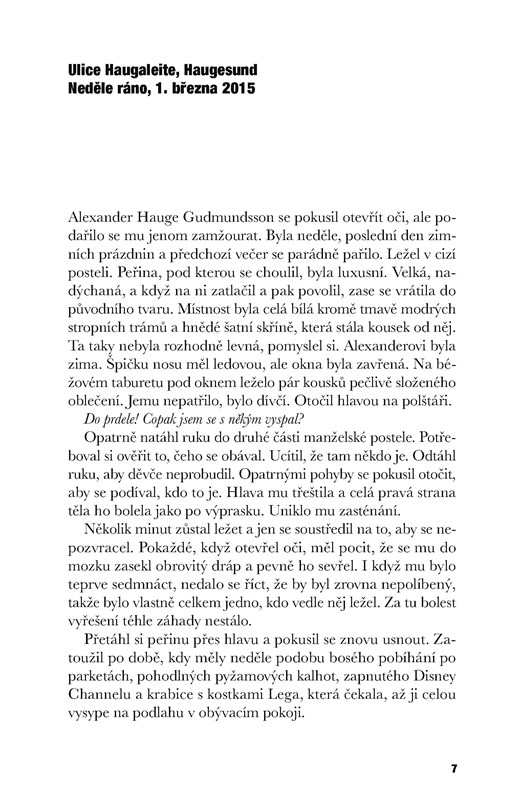 Ulice Haugaleite, Haugesund
Neděle ráno, 1. března 2015

Alexander Hauge Gudmundsson se pokusil otevřít oči, ale podařilo se mu jenom zamžourat. Byla neděle, poslední den zimních prázdnin a předchozí večer se parádně pařilo. Ležel v cizí posteli. Peřina, pod kterou se choulil, byla luxusní. Velká, nadýchaná, a když na ni zatlačil a pak povolil, zase se vrátila do původního tvaru. Místnost byla celá bílá kromě tmavě modrých stropních trámů a hnědé šatní skříně, která stála kousek od něj. Ta taky nebyla rozhodně levná, pomyslel si. Alexanderovi byla zima. Špičku nosu měl ledovou, ale okna byla zavřená. Na béžovém taburetu pod oknem leželo pár kousků pečlivě složeného oblečení. Jemu nepatřilo, bylo dívčí. Otočil hlavou na polštáři.
Do prdele! Copak jsem se s někým vyspal?
Opatrně natáhl ruku do druhé části manželské postele. Potřeboval si ověřit to, čeho se obával. Ucítil, že tam někdo je. Odtáhl ruku, aby děvče neprobudil. Opatrnými pohyby se pokusil otočit, aby se podíval, kdo to je. Hlava mu třeštila a celá pravá strana těla ho bolela jako po výprasku. Uniklo mu zasténání.
Několik minut zůstal ležet a jen se soustředil na to, aby se nepozvracel. Pokaždé, když otevřel oči, měl pocit, že se mu do mozku zasekl obrovitý dráp a pevně ho sevřel. I když mu bylo teprve sedmnáct, nedalo se říct, že by byl zrovna nepolíbený, takže bylo vlastně celkem jedno, kdo vedle něj ležel. Za tu bolest vyřešení téhle záhady nestálo.
Přetáhl si peřinu přes hlavu a pokusil se znovu usnout. Zatoužil po době, kdy měly neděle podobu bosého pobíhání po parketách, pohodlných pyžamových kalhot, zapnutého Disney Channelu a krabice s kostkami Lega, která čekala, až ji celou vysype na podlahu v obývacím pokoji.

7